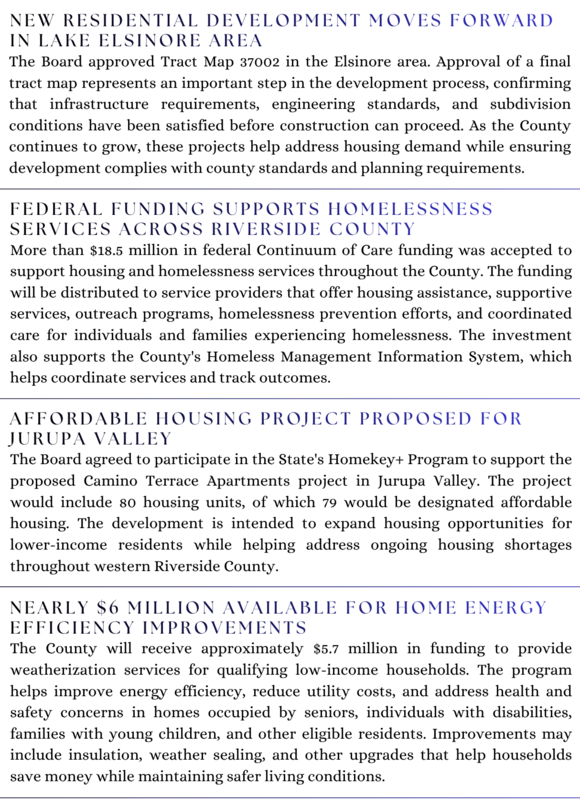 NEW RESIDENTIAL DEVELOPMENT MOVES FORWARD IN LAKE ELSINORE AREA

The Board approved Tract Map 37002 in the Elsinore area. Approval of a final tract map represents an important step in the development process, confirming that infrastructure requirements, engineering standards, and subdivision conditions have been satisfied before construction can proceed. As the County continues to grow, these projects help address housing demand while ensuring development complies with county standards and planning requirements.

FEDERAL FUNDING SUPPORTS HOMELESSNESS SERVICES ACROSS RIVERSIDE COUNTY

More than $18.5 million in federal Continuum of Care funding was accepted to support housing and homelessness services throughout the County. The funding will be distributed to service providers that offer housing assistance, supportive services, outreach programs, homelessness prevention efforts, and coordinated care for individuals and families experiencing homelessness. The investment also supports the County's Homeless Management Information System, which helps coordinate services and track outcomes.

AFFORDABLE HOUSING PROJECT PROPOSED FOR JURUPA VALLEY

The Board agreed to participate in the State's Homekey+ Program to support the proposed Camino Terrace Apartments project in Jurupa Valley. The project would include 80 housing units, of which 79 would be designated affordable housing. The development is intended to expand housing opportunities for lower-income residents while helping address ongoing housing shortages throughout western Riverside County.

NEARLY $6 MILLION AVAILABLE FOR HOME ENERGY EFFICIENCY IMPROVEMENTS

The County will receive approximately $5.7 million in funding to provide weatherization services for qualifying low-income households. The program helps improve energy efficiency, reduce utility costs, and address health and safety concerns in homes occupied by seniors, individuals with disabilities, families with young children, and other eligible residents. Improvements may include insulation, weather sealing, and other upgrades that help households save money while maintaining safer living conditions.